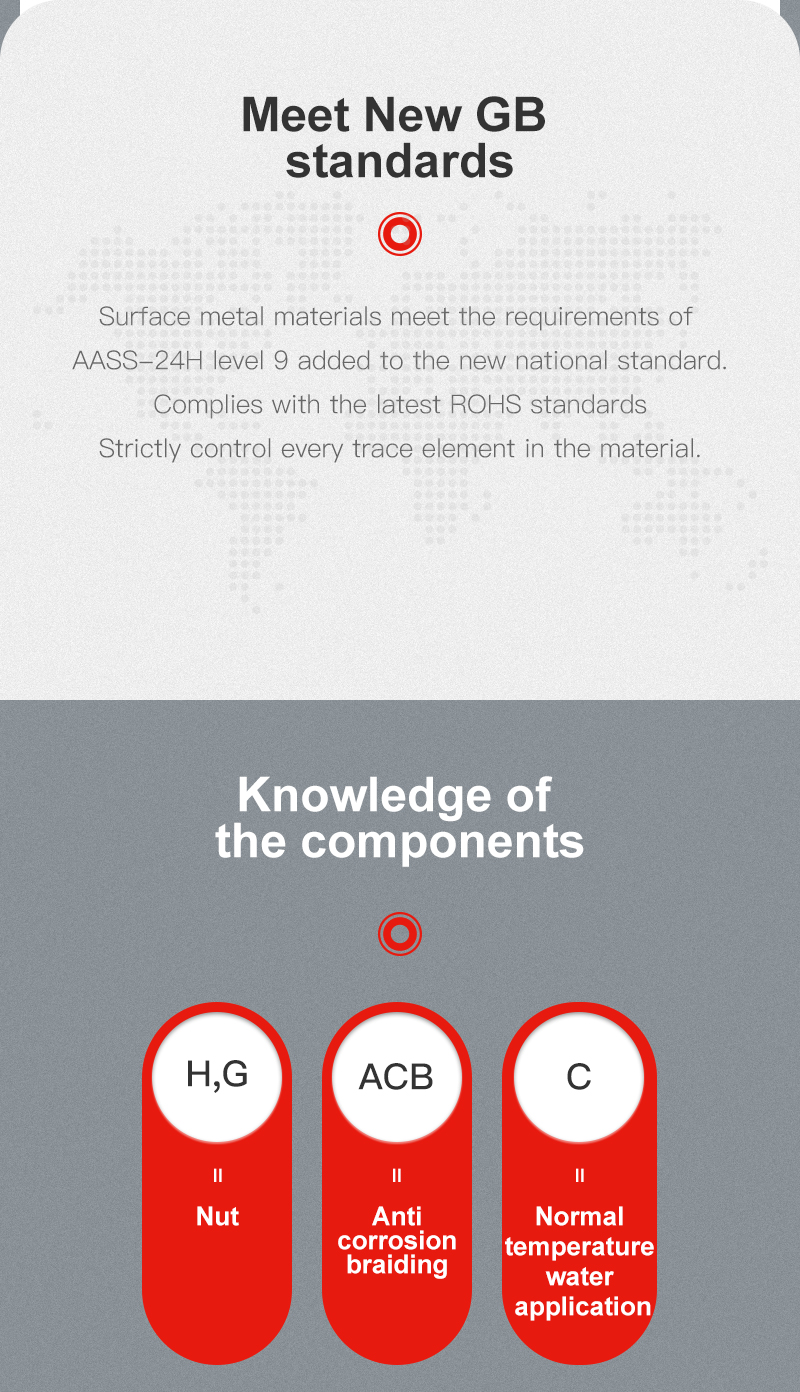 Meet New GB standards

Surface metal materials meet the requirements of AASS-24H level 9 added to the new national standard. Complies with the latest ROHS standards Strictly control every trace element in the material.

Knowledge of the components

H,G
=
Nut

ACB
=
Anti corrosion braiding

C
=
Normal temperature water application